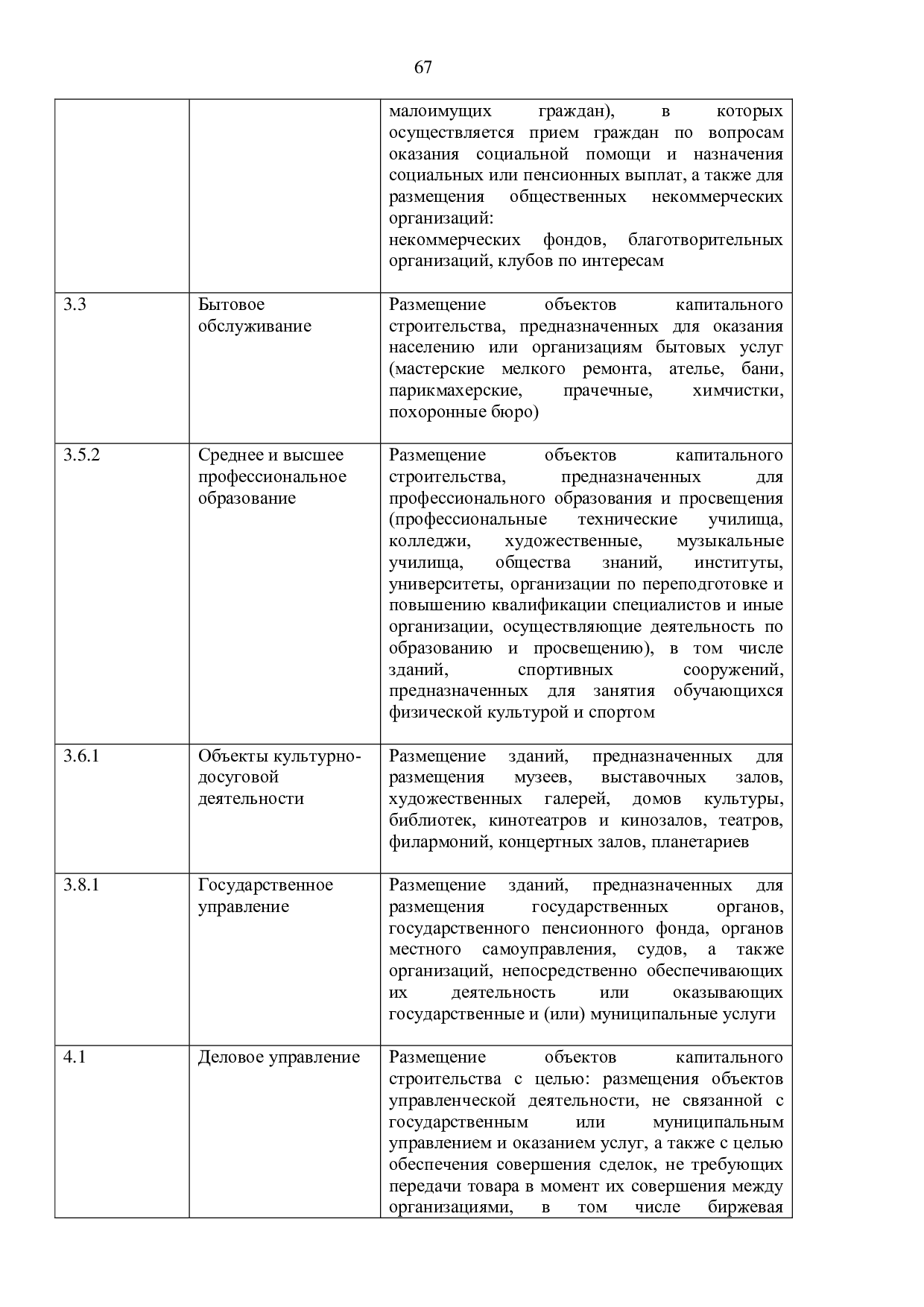 67

| | | |
|---|---|---|
| | | малоимущих граждан), в которых осуществляется прием граждан по вопросам оказания социальной помощи и назначения социальных или пенсионных выплат, а также для размещения общественных некоммерческих организаций: некоммерческих фондов, благотворительных организаций, клубов по интересам |
| 3.3 | Бытовое обслуживание | Размещение объектов капитального строительства, предназначенных для оказания населению или организациям бытовых услуг (мастерские мелкого ремонта, ателье, бани, парикмахерские, прачечные, химчистки, похоронные бюро) |
| 3.5.2 | Среднее и высшее профессиональное образование | Размещение объектов капитального строительства, предназначенных для профессионального образования и просвещения (профессиональные технические училища, колледжи, художественные, музыкальные училища, общества знаний, институты, университеты, организации по переподготовке и повышению квалификации специалистов и иные организации, осуществляющие деятельность по образованию и просвещению), в том числе зданий, спортивных сооружений, предназначенных для занятия обучающихся физической культурой и спортом |
| 3.6.1 | Объекты культурно-досуговой деятельности | Размещение зданий, предназначенных для размещения музеев, выставочных залов, художественных галерей, домов культуры, библиотек, кинотеатров и кинозалов, театров, филармоний, концертных залов, планетариев |
| 3.8.1 | Государственное управление | Размещение зданий, предназначенных для размещения государственных органов, государственного пенсионного фонда, органов местного самоуправления, судов, а также организаций, непосредственно обеспечивающих их деятельность или оказывающих государственные и (или) муниципальные услуги |
| 4.1 | Деловое управление | Размещение объектов капитального строительства с целью: размещения объектов управленческой деятельности, не связанной с государственным или муниципальным управлением и оказанием услуг, а также с целью обеспечения совершения сделок, не требующих передачи товара в момент их совершения между организациями, в том числе биржевая |